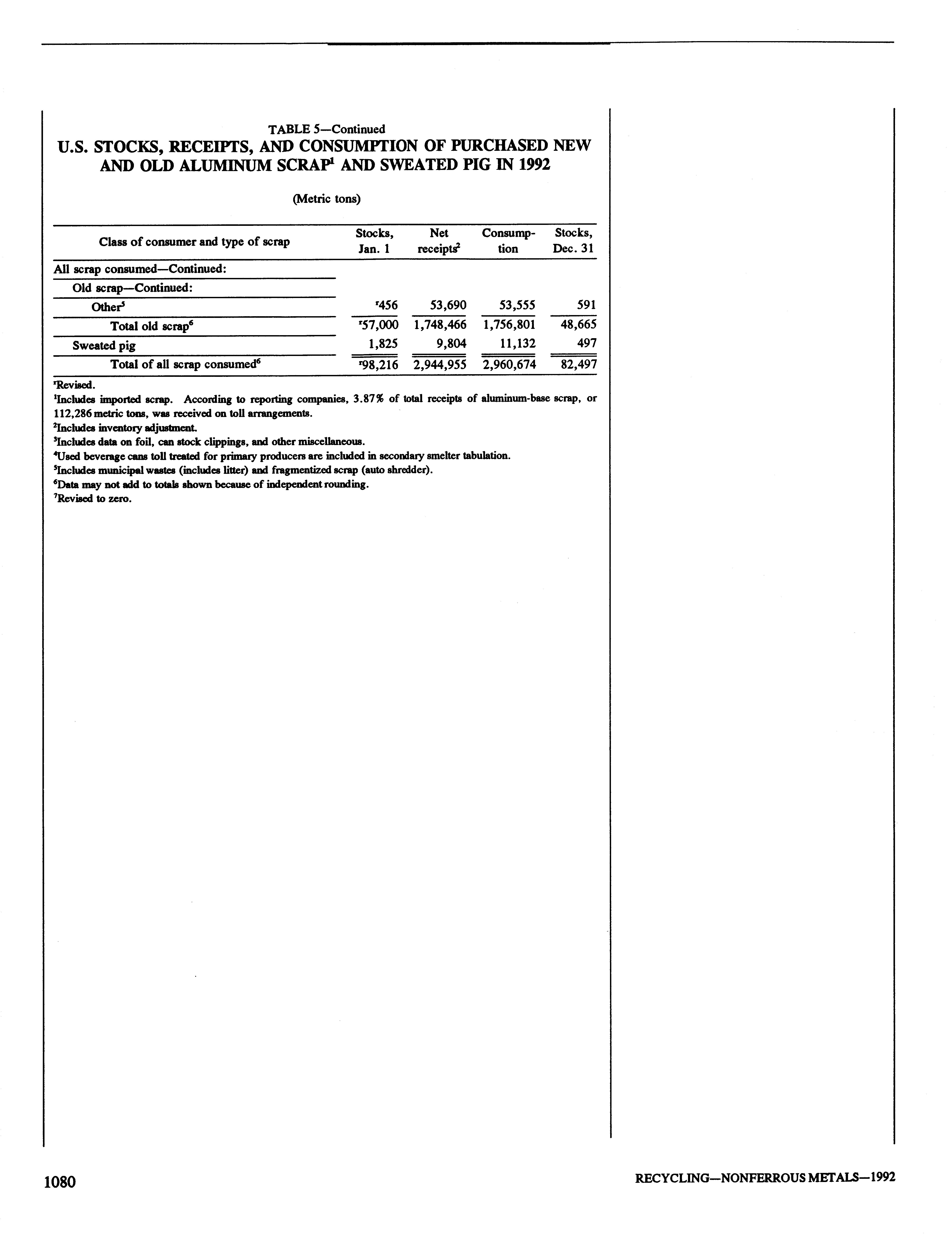 TABLE 5—Continued
U.S. STOCKS, RECEIPTS, AND CONSUMPTION OF PURCHASED NEW AND OLD ALUMINUM SCRAP$^1$ AND SWEATED PIG IN 1992

(Metric tons)

| Class of consumer and type of scrap | Stocks, Jan. 1 | Net receipts$^2$ | Consumption | Stocks, Dec. 31 |
|---|---|---|---|---|
| All scrap consumed—Continued: | | | | |
| Old scrap—Continued: | | | | |
| Other$^5$ | $^r$456 | 53,690 | 53,555 | 591 |
| Total old scrap$^6$ | $^r$57,000 | 1,748,466 | 1,756,801 | 48,665 |
| Sweated pig | 1,825 | 9,804 | 11,132 | 497 |
| Total of all scrap consumed$^6$ | $^r$98,216 | 2,944,955 | 2,960,674 | 82,497 |

$^r$Revised.
$^1$Includes imported scrap. According to reporting companies, 3.87% of total receipts of aluminum-base scrap, or 112,286 metric tons, was received on toll arrangements.
$^2$Includes inventory adjustment.
$^3$Includes data on foil, can stock clippings, and other miscellaneous.
$^4$Used beverage cans toll treated for primary producers are included in secondary smelter tabulation.
$^5$Includes municipal wastes (includes litter) and fragmentized scrap (auto shredder).
$^6$Data may not add to totals shown because of independent rounding.
$^7$Revised to zero.

1080

RECYCLING—NONFERROUS METALS—1992